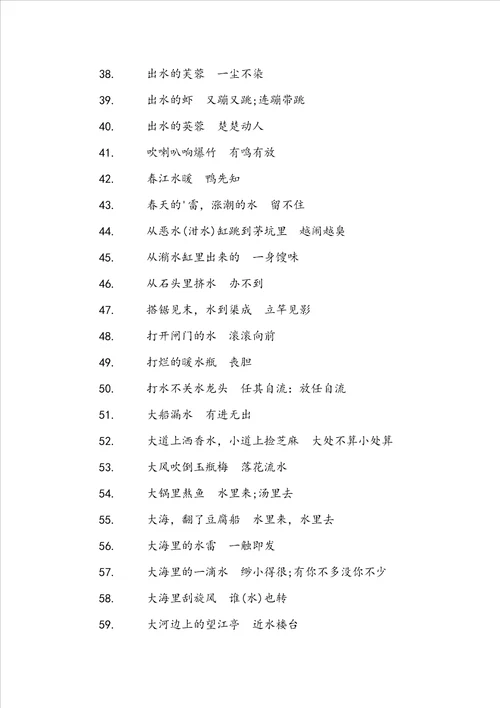 38. 出水的芙蓉 一尘不染

39. 出水的虾 又蹦又跳;连蹦带跳

40. 出水的芙蓉 楚楚动人

41. 吹喇叭响爆竹 有鸣有放

42. 春江水暖 鸭先知

43. 春天的'雷，涨潮的水 留不住

44. 从恶水(泔水)缸跳到茅坑里 越闹越臭

45. 从潲水缸里出来的 一身馊味

46. 从石头里挤水 办不到

47. 搭锯见末，水到渠成 立竿见影

48. 打开闸门的水 滚滚向前

49. 打烂的暖水瓶 丧胆

50. 打水不关水龙头 任其自流；放任自流

51. 大船漏水 有进无出

52. 大道上洒香水，小道上捡芝麻 大处不算小处算

53. 大风吹倒玉瓶梅 落花流水

54. 大锅里熬鱼 水里来;汤里去

55. 大海，翻了豆腐船 水里来，水里去

56. 大海里的水雷 一触即发

57. 大海里的一滴水 缈小得很;有你不多没你不少

58. 大海里刮旋风 谁(水)也转

59. 大河边上的望江亭 近水楼台